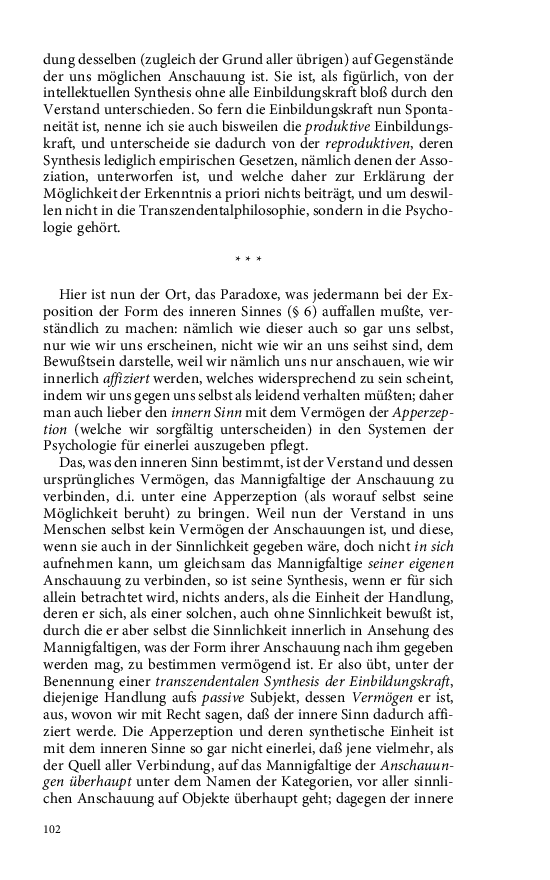 dung desselben (zugleich der Grund aller übrigen) auf Gegenstände der uns möglichen Anschauung ist. Sie ist, als figürlich, von der intellektuellen Synthesis ohne alle Einbildungskraft bloß durch den Verstand unterschieden. So fern die Einbildungskraft nun Spontaneität ist, nenne ich sie auch bisweilen die produktive Einbildungskraft, und unterscheide sie dadurch von der reproduktiven, deren Synthesis lediglich empirischen Gesetzen, nämlich denen der Assoziation, unterworfen ist, und welche daher zur Erklärung der Möglichkeit der Erkenntnis a priori nichts beiträgt, und um deswillen nicht in die Transzendentalphilosophie, sondern in die Psychologie gehört.

* * *

Hier ist nun der Ort, das Paradoxe, was jedermann bei der Exposition der Form des inneren Sinnes (§ 6) auffallen mußte, verständlich zu machen: nämlich wie dieser auch so gar uns selbst, nur wie wir uns erscheinen, nicht wie wir an uns selbst sind, dem Bewußtsein darstelle, weil wir nämlich uns nur anschauen, wie wir innerlich affiziert werden, welches widersprechend zu sein scheint, indem wir uns gegen uns selbst als leidend verhalten müßten; daher man auch lieber den innern Sinn mit dem Vermögen der Apperzeption (welche wir sorgfältig unterscheiden) in den Systemen der Psychologie für einerlei auszugeben pflegt.

Das, was den inneren Sinn bestimmt, ist der Verstand und dessen ursprüngliches Vermögen, das Mannigfaltige der Anschauung zu verbinden, d.i. unter eine Apperzeption (als worauf selbst seine Möglichkeit beruht) zu bringen. Weil nun der Verstand in uns Menschen selbst kein Vermögen der Anschauungen ist, und diese, wenn sie auch in der Sinnlichkeit gegeben wäre, doch nicht in sich aufnehmen kann, um gleichsam das Mannigfaltige seiner eigenen Anschauung zu verbinden, so ist seine Synthesis, wenn er für sich allein betrachtet wird, nichts anders, als die Einheit der Handlung, deren er sich, als einer solchen, auch ohne Sinnlichkeit bewußt ist, durch die er aber selbst die Sinnlichkeit innerlich in Ansehung des Mannigfaltigen, was der Form ihrer Anschauung nach ihm gegeben werden mag, zu bestimmen vermögend ist. Er also übt, unter der Benennung einer transzendentalen Synthesis der Einbildungskraft, diejenige Handlung aufs passive Subjekt, dessen Vermögen er ist, aus, wovon wir mit Recht sagen, daß der innere Sinn dadurch affiziert werde. Die Apperzeption und deren synthetische Einheit ist mit dem inneren Sinne so gar nicht einerlei, daß jene vielmehr, als der Quell aller Verbindung, auf das Mannigfaltige der Anschauungen überhaupt unter dem Namen der Kategorien, vor aller sinnlichen Anschauung auf Objekte überhaupt geht; dagegen der innere

102